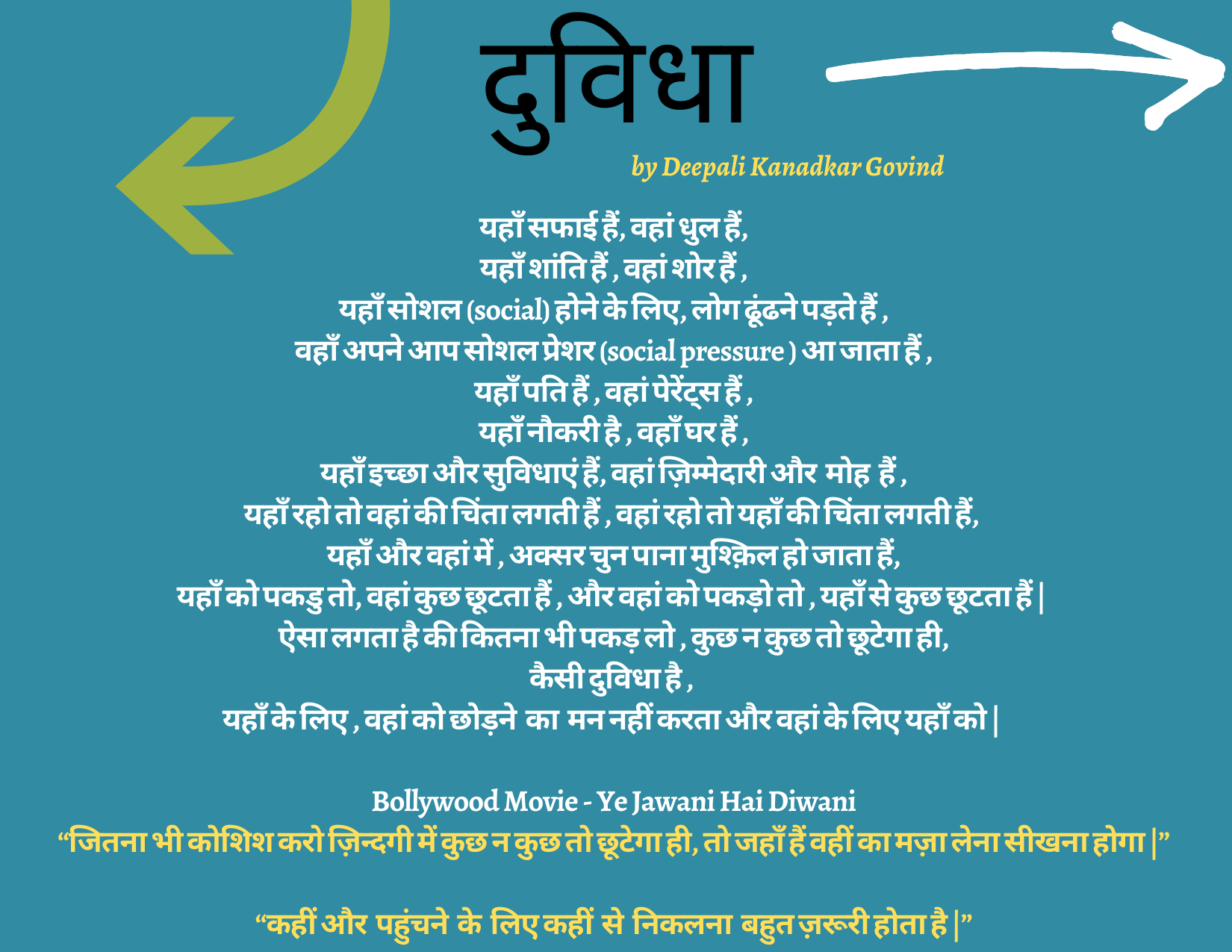 दुविधा

by Deepali Kanadkar Govind

यहाँ सफाई हैं, वहां धुल हैं,
यहाँ शांति हैं , वहां शोर हैं ,
यहाँ सोशल (social) होने के लिए, लोग ढूंढने पड़ते हैं ,
वहाँ अपने आप सोशल प्रेशर (social pressure ) आ जाता हैं ,
यहाँ पति हैं , वहां पेरेंट्स हैं ,
यहाँ नौकरी है , वहाँ घर हैं ,
यहाँ इच्छा और सुविधाएं हैं, वहां ज़िम्मेदारी और मोह हैं ,
यहाँ रहो तो वहां की चिंता लगती हैं , वहां रहो तो यहाँ की चिंता लगती हैं,
यहाँ और वहां में , अक्सर चुन पाना मुश्क़िल हो जाता हैं,
यहाँ को पकडु तो, वहां कुछ छूटता हैं , और वहां को पकड़ो तो , यहाँ से कुछ छूटता हैं |
ऐसा लगता है की कितना भी पकड़ लो , कुछ न कुछ तो छूटेगा ही,
कैसी दुविधा है ,
यहाँ के लिए , वहां को छोड़ने का मन नहीं करता और वहां के लिए यहाँ को |

Bollywood Movie - Ye Jawani Hai Diwani
“जितना भी कोशिश करो ज़िन्दगी में कुछ न कुछ तो छूटेगा ही, तो जहाँ हैं वहीं का मज़ा लेना सीखना होगा |”

“कहीं और पहुंचने के लिए कहीं से निकलना बहुत ज़रूरी होता है |”